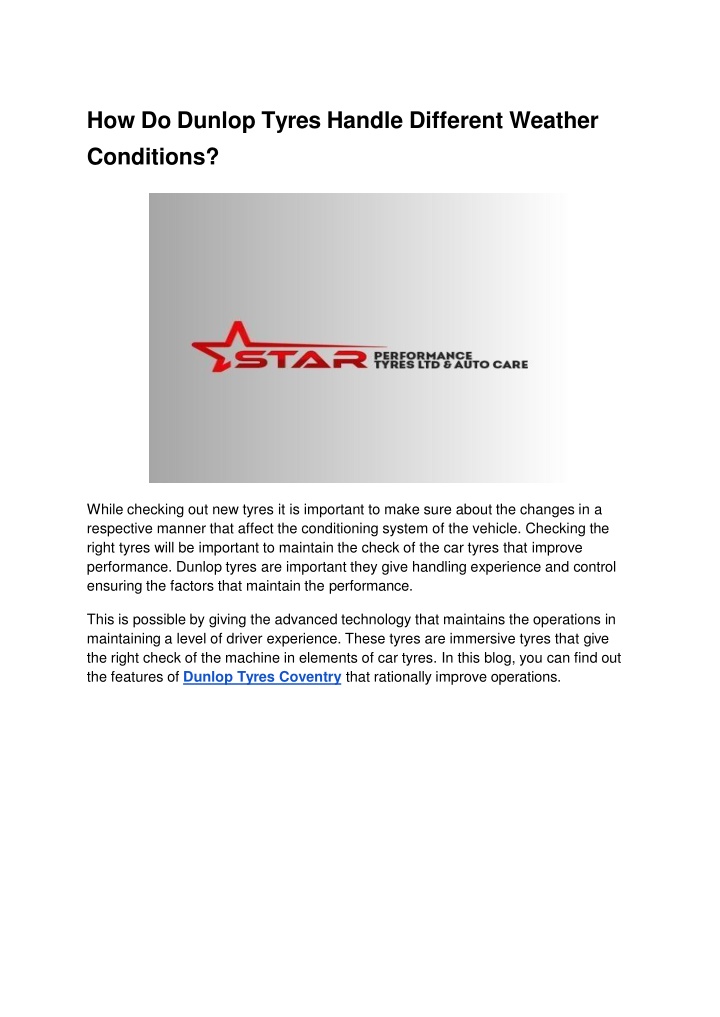 How Do Dunlop Tyres Handle Different Weather Conditions?

STAR PERFORMANCE TYRES LTD & AUTO CARE

While checking out new tyres it is important to make sure about the changes in a respective manner that affect the conditioning system of the vehicle. Checking the right tyres will be important to maintain the check of the car tyres that improve performance. Dunlop tyres are important they give handling experience and control ensuring the factors that maintain the performance.

This is possible by giving the advanced technology that maintains the operations in maintaining a level of driver experience. These tyres are immersive tyres that give the right check of the machine in elements of car tyres. In this blog, you can find out the features of Dunlop Tyres Coventry that rationally improve operations.